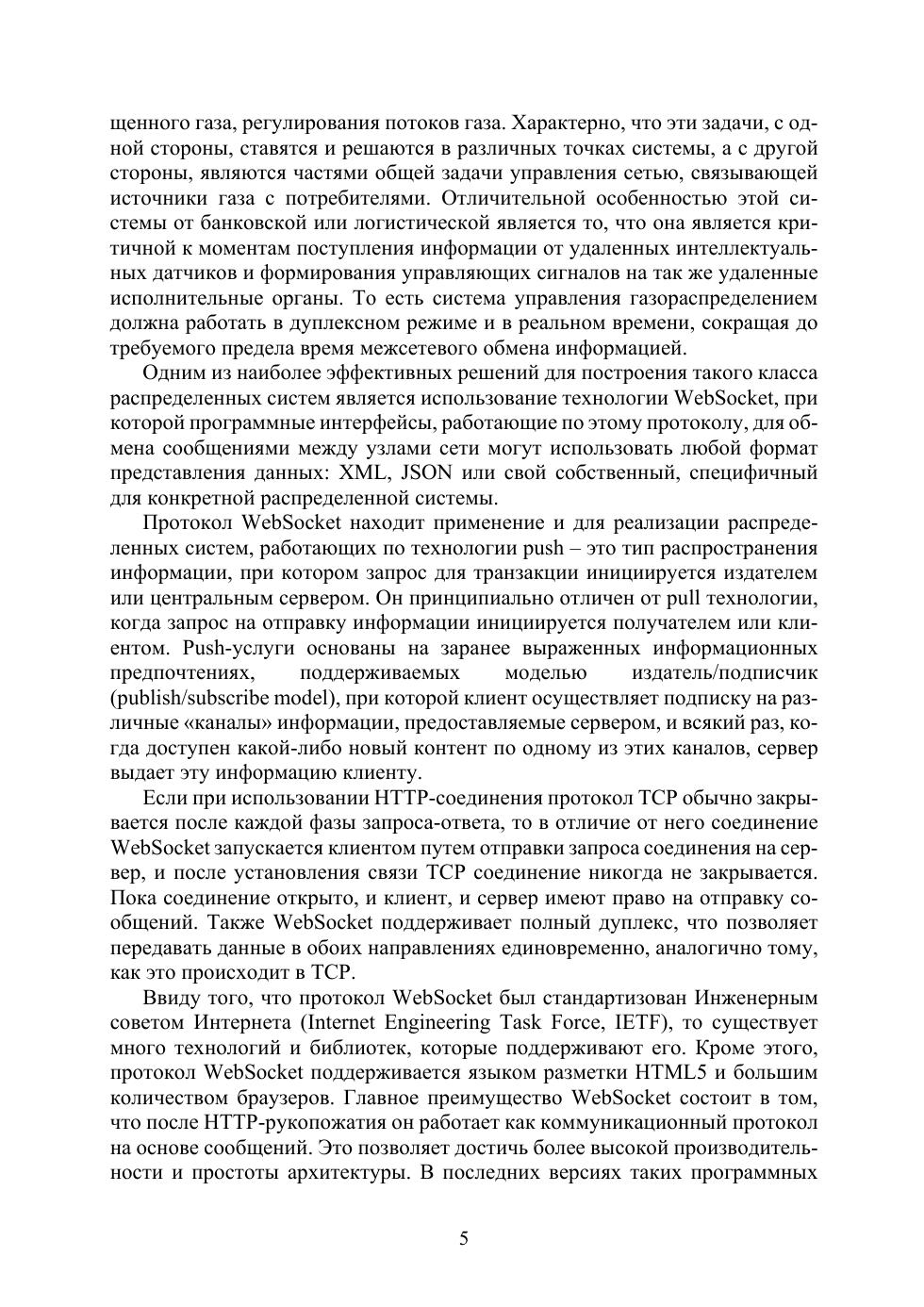 щенного газа, регулирования потоков газа. Характерно, что эти задачи, с одной стороны, ставятся и решаются в различных точках системы, а с другой стороны, являются частями общей задачи управления сетью, связывающей источники газа с потребителями. Отличительной особенностью этой системы от банковской или логистической является то, что она является критичной к моментам поступления информации от удаленных интеллектуальных датчиков и формирования управляющих сигналов на так же удаленные исполнительные органы. То есть система управления газораспределением должна работать в дуплексном режиме и в реальном времени, сокращая до требуемого предела время межсетевого обмена информацией.

Одним из наиболее эффективных решений для построения такого класса распределенных систем является использование технологии WebSocket, при которой программные интерфейсы, работающие по этому протоколу, для обмена сообщениями между узлами сети могут использовать любой формат представления данных: XML, JSON или свой собственный, специфичный для конкретной распределенной системы.

Протокол WebSocket находит применение и для реализации распределенных систем, работающих по технологии push – это тип распространения информации, при котором запрос для транзакции инициируется издателем или центральным сервером. Он принципиально отличен от pull технологии, когда запрос на отправку информации инициируется получателем или клиентом. Push-услуги основаны на заранее выраженных информационных предпочтениях, поддерживаемых моделью издатель/подписчик (publish/subscribe model), при которой клиент осуществляет подписку на различные «каналы» информации, предоставляемые сервером, и всякий раз, когда доступен какой-либо новый контент по одному из этих каналов, сервер выдает эту информацию клиенту.

Если при использовании HTTP-соединения протокол TCP обычно закрывается после каждой фазы запроса-ответа, то в отличие от него соединение WebSocket запускается клиентом путем отправки запроса соединения на сервер, и после установления связи TCP соединение никогда не закрывается. Пока соединение открыто, и клиент, и сервер имеют право на отправку сообщений. Также WebSocket поддерживает полный дуплекс, что позволяет передавать данные в обоих направлениях единовременно, аналогично тому, как это происходит в TCP.

Ввиду того, что протокол WebSocket был стандартизован Инженерным советом Интернета (Internet Engineering Task Force, IETF), то существует много технологий и библиотек, которые поддерживают его. Кроме этого, протокол WebSocket поддерживается языком разметки HTML5 и большим количеством браузеров. Главное преимущество WebSocket состоит в том, что после HTTP-рукопожатия он работает как коммуникационный протокол на основе сообщений. Это позволяет достичь более высокой производительности и простоты архитектуры. В последних версиях таких программных

5